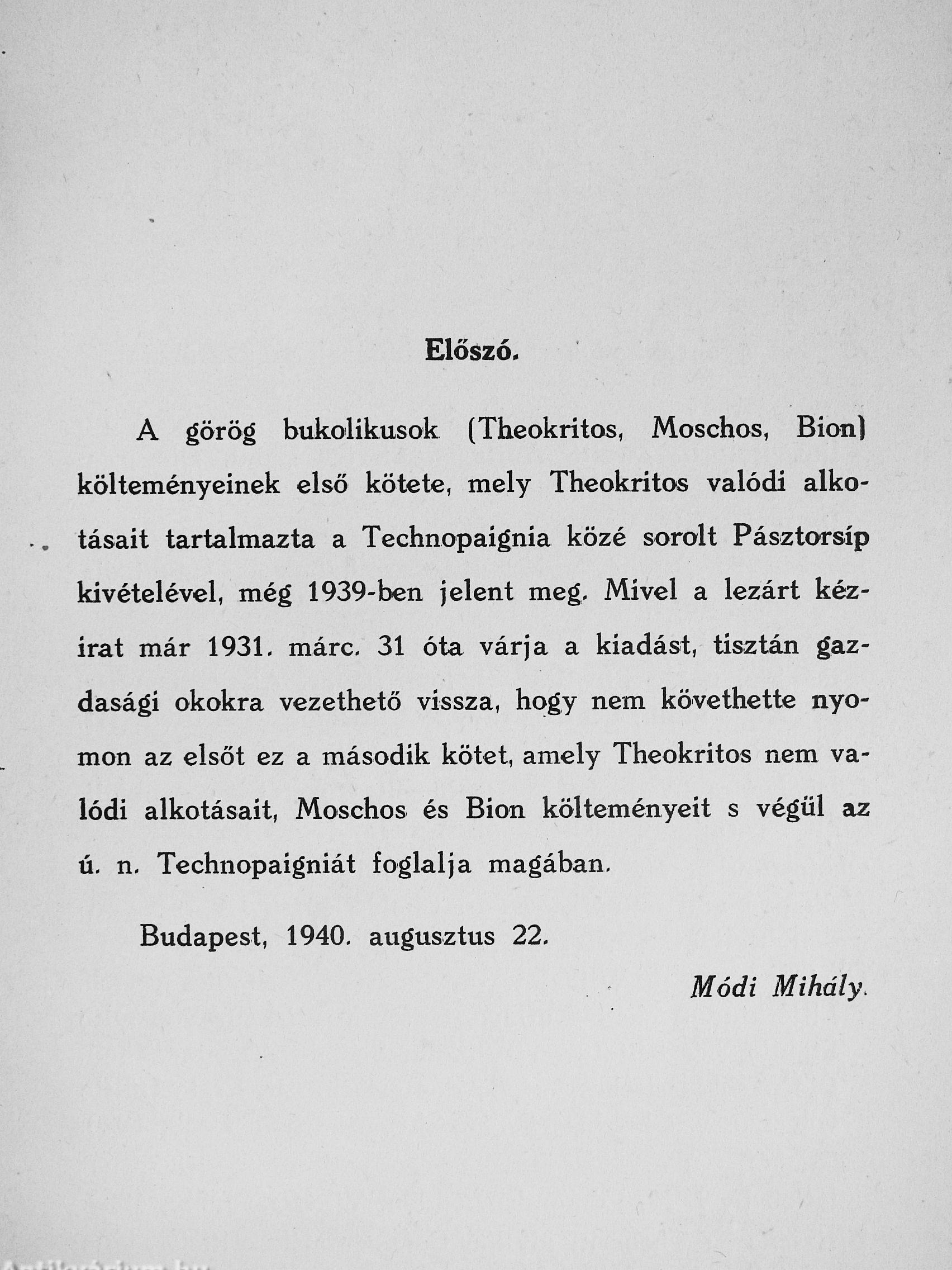 Előszó.

A görög bukolikusok (Theokritos, Moschos, Bion) költeményeinek első kötete, mely Theokritos valódi alkotásait tartalmazta a Technopaignia közé sorolt Pásztorsíp kivételével, még 1939-ben jelent meg. Mivel a lezárt kézirat már 1931. márc. 31 óta várja a kiadást, tisztán gazdasági okokra vezethető vissza, hogy nem követhette nyomon az elsőt ez a második kötet, amely Theokritos nem valódi alkotásait, Moschos és Bion költeményeit s végül az ú. n. Technopaigniát foglalja magában.

Budapest, 1940. augusztus 22.

Módi Mihály.

Antikvarium.hu